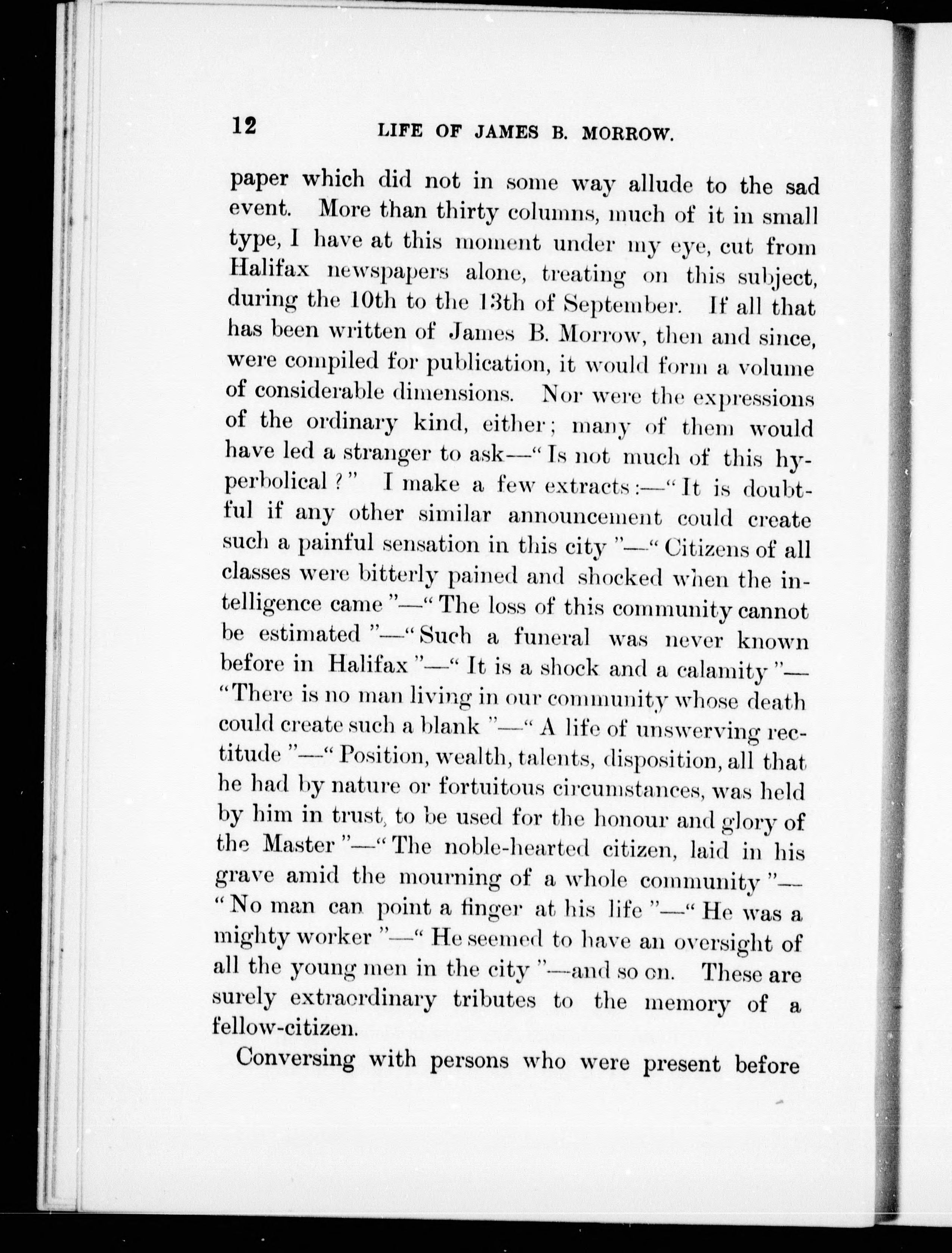 12 LIFE OF JAMES B. MORROW.

paper which did not in some way allude to the sad event. More than thirty columns, much of it in small type, I have at this moment under my eye, cut from Halifax newspapers alone, treating on this subject, during the 10th to the 13th of September. If all that has been written of James B. Morrow, then and since, were compiled for publication, it would form a volume of considerable dimensions. Nor were the expressions of the ordinary kind, either; many of them would have led a stranger to ask—"Is not much of this hyperbolical?" I make a few extracts:—"It is doubtful if any other similar announcement could create such a painful sensation in this city"—"Citizens of all classes were bitterly pained and shocked when the intelligence came"—"The loss of this community cannot be estimated"—"Such a funeral was never known before in Halifax"—"It is a shock and a calamity"—"There is no man living in our community whose death could create such a blank"—"A life of unswerving rectitude"—"Position, wealth, talents, disposition, all that he had by nature or fortuitous circumstances, was held by him in trust, to be used for the honour and glory of the Master"—"The noble-hearted citizen, laid in his grave amid the mourning of a whole community"—"No man can point a finger at his life"—"He was a mighty worker"—"He seemed to have an oversight of all the young men in the city"—and so on. These are surely extraordinary tributes to the memory of a fellow-citizen.

Conversing with persons who were present before